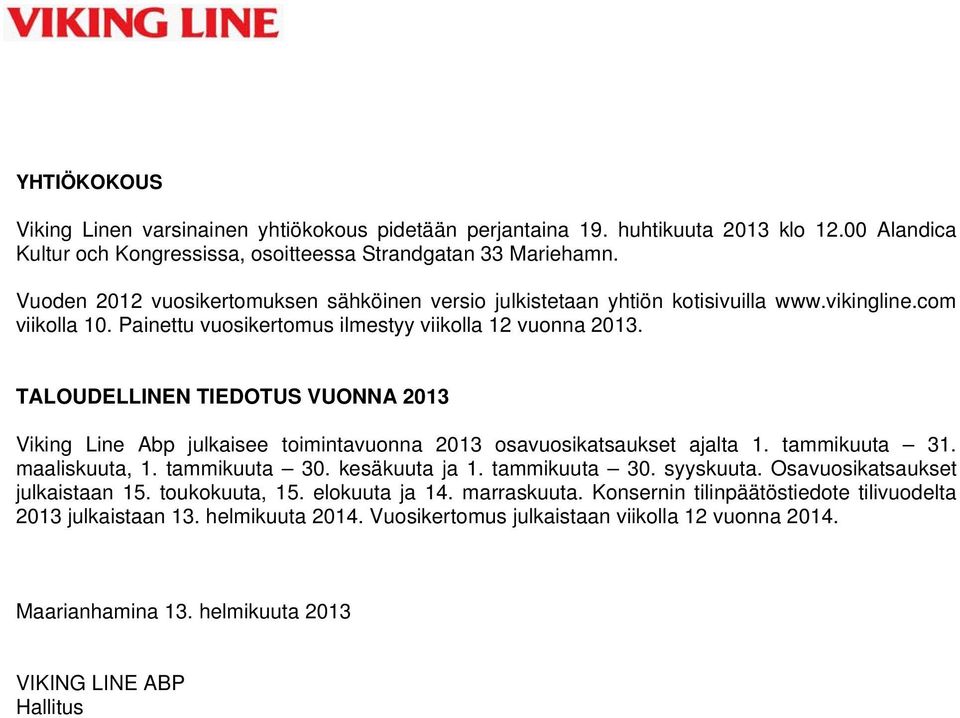 VIKING LINE

YHTIÖKOKOUS

Viking Linen varsinainen yhtiökokous pidetään perjantaina 19. huhtikuuta 2013 klo 12.00 Alandica Kultur och Kongressissa, osoitteessa Strandgatan 33 Mariehamn.

Vuoden 2012 vuosikertomuksen sähköinen versio julkistetaan yhtiön kotisivuilla www.vikingline.com viikolla 10. Painettu vuosikertomus ilmestyy viikolla 12 vuonna 2013.

TALOUDELLINEN TIEDOTUS VUONNA 2013

Viking Line Abp julkaisee toimintavuonna 2013 osavuosikatsaukset ajalta 1. tammikuuta – 31. maaliskuuta, 1. tammikuuta – 30. kesäkuuta ja 1. tammikuuta – 30. syyskuuta. Osavuosikatsaukset julkaistaan 15. toukokuuta, 15. elokuuta ja 14. marraskuuta. Konsernin tilinpäätöstiedote tilivuodelta 2013 julkaistaan 13. helmikuuta 2014. Vuosikertomus julkaistaan viikolla 12 vuonna 2014.

Maarianhamina 13. helmikuuta 2013

VIKING LINE ABP
Hallitus